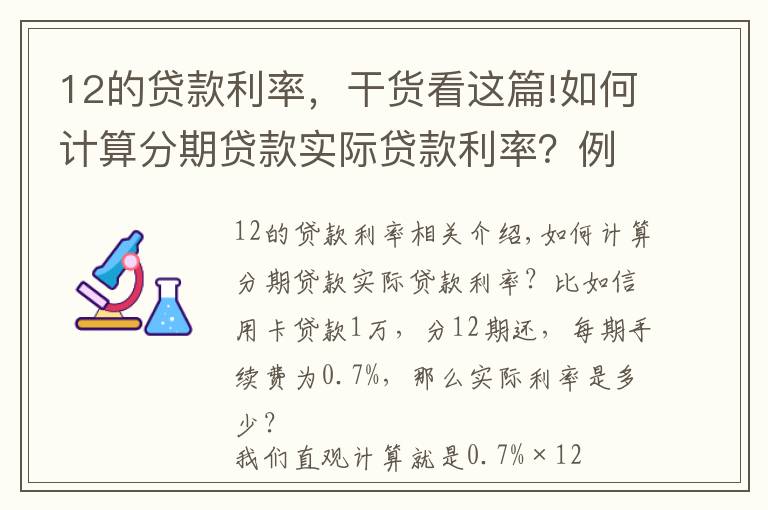 12的贷款利率，干货看这篇!如何计算分期贷款实际贷款利率？例

12的贷款利率相关介绍，如何计算分期贷款实际贷款利率？比如信用卡贷款1万，分12期还，每期手续费为0.7%，那么实际利率是多少？
我们直观计算就是0.7%×12